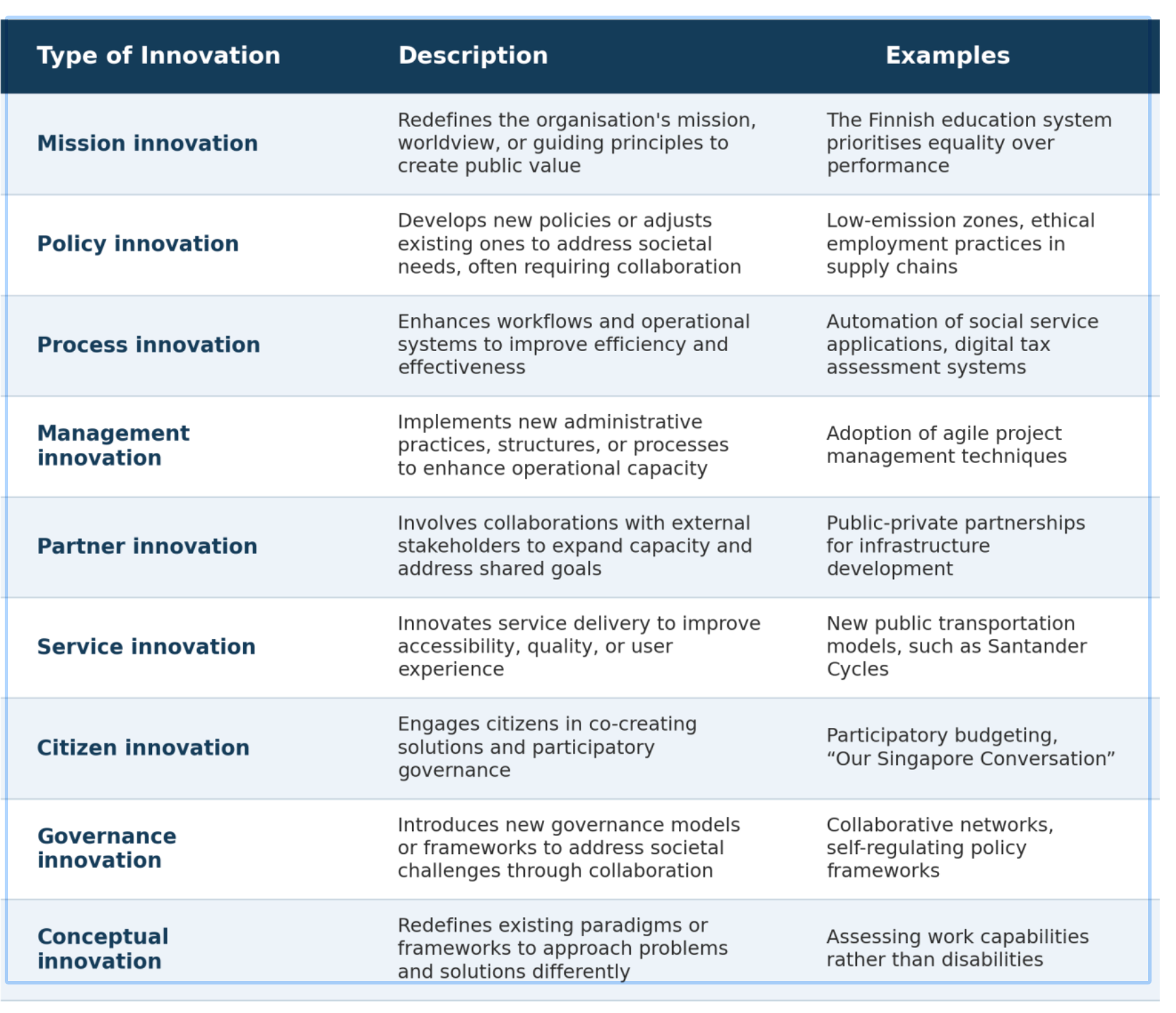 | Type of Innovation | Description | Examples |
|---|---|---|
| Mission innovation | Redefines the organisation's mission, worldview, or guiding principles to create public value | The Finnish education system prioritises equality over performance |
| Policy innovation | Develops new policies or adjusts existing ones to address societal needs, often requiring collaboration | Low-emission zones, ethical employment practices in supply chains |
| Process innovation | Enhances workflows and operational systems to improve efficiency and effectiveness | Automation of social service applications, digital tax assessment systems |
| Management innovation | Implements new administrative practices, structures, or processes to enhance operational capacity | Adoption of agile project management techniques |
| Partner innovation | Involves collaborations with external stakeholders to expand capacity and address shared goals | Public-private partnerships for infrastructure development |
| Service innovation | Innovates service delivery to improve accessibility, quality, or user experience | New public transportation models, such as Santander Cycles |
| Citizen innovation | Engages citizens in co-creating solutions and participatory governance | Participatory budgeting, "Our Singapore Conversation" |
| Governance innovation | Introduces new governance models or frameworks to address societal challenges through collaboration | Collaborative networks, self-regulating policy frameworks |
| Conceptual innovation | Redefines existing paradigms or frameworks to approach problems and solutions differently | Assessing work capabilities rather than disabilities |